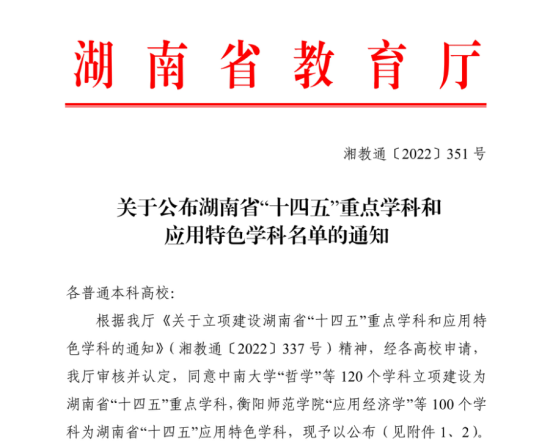 湖南省教育厅

湘教通〔2022〕351号

关于公布湖南省“十四五”重点学科和应用特色学科名单的通知

各普通本科高校：

根据我厅《关于立项建设湖南省“十四五”重点学科和应用特色学科的通知》（湘教通〔2022〕337号）精神，经各高校申请，我厅审核并认定，同意中南大学“哲学”等120个学科立项建设为湖南省“十四五”重点学科，衡阳师范学院“应用经济学”等100个学科为湖南省“十四五”应用特色学科，现予以公布（见附件1、2）。